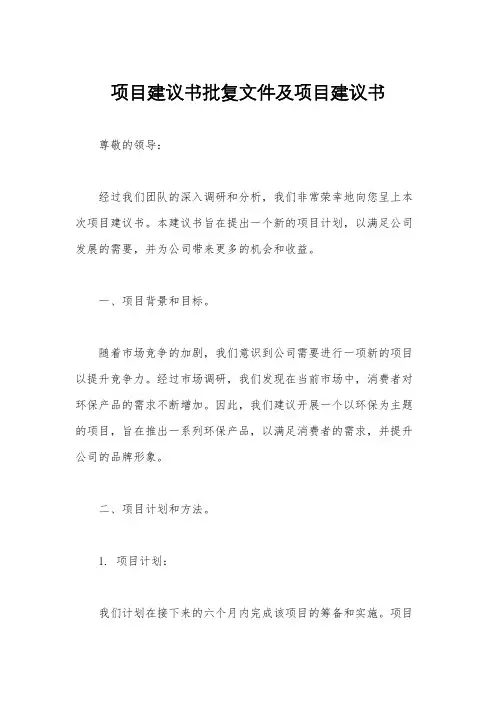 项目建议书批复文件及项目建议书

尊敬的领导：

经过我们团队的深入调研和分析，我们非常荣幸地向您呈上本次项目建议书。本建议书旨在提出一个新的项目计划，以满足公司发展的需要，并为公司带来更多的机会和收益。

一、项目背景和目标。

随着市场竞争的加剧，我们意识到公司需要进行一项新的项目以提升竞争力。经过市场调研，我们发现在当前市场中，消费者对环保产品的需求不断增加。因此，我们建议开展一个以环保为主题的项目，旨在推出一系列环保产品，以满足消费者的需求，并提升公司的品牌形象。

二、项目计划和方法。

1. 项目计划：

我们计划在接下来的六个月内完成该项目的筹备和实施。项目